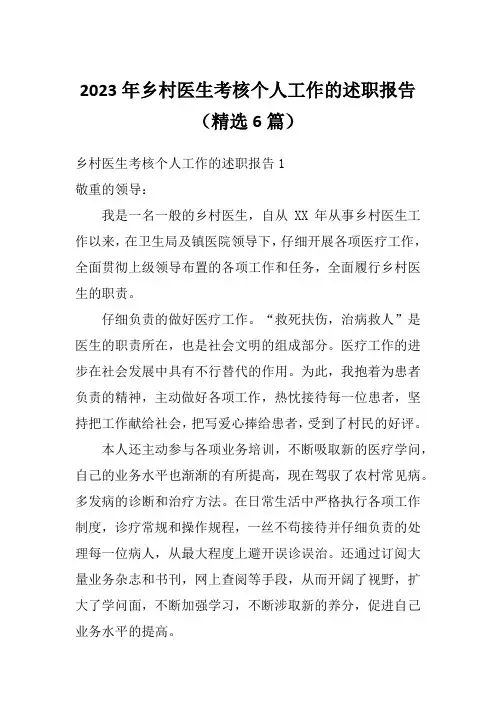 2023 年乡村医生考核个人工作的述职报告（精选 6 篇）

乡村医生考核个人工作的述职报告 1

敬重的领导：

我是一名一般的乡村医生，自从 XX 年从事乡村医生工作以来，在卫生局及镇医院领导下，仔细开展各项医疗工作，全面贯彻上级领导布置的各项工作和任务，全面履行乡村医生的职责。

仔细负责的做好医疗工作。“救死扶伤，治病救人”是医生的职责所在，也是社会文明的组成部分。医疗工作的进步在社会发展中具有不行替代的作用。为此，我抱着为患者负责的精神，主动做好各项工作，热忱接待每一位患者，坚持把工作献给社会，把写爱心捧给患者，受到了村民的好评。

本人还主动参与各项业务培训，不断吸取新的医疗学问，自己的业务水平也渐渐的有所提高，现在驾驭了农村常见病。多发病的诊断和治疗方法。在日常生活中严格执行各项工作制度，诊疗常规和操作规程，一丝不苟接待并仔细负责的处理每一位病人，从最大程度上避开误诊误治。还通过订阅大量业务杂志和书刊，网上查阅等手段，从而开阔了视野，扩大了学问面，不断加强学习，不断涉取新的养分，促进自己业务水平的提高。